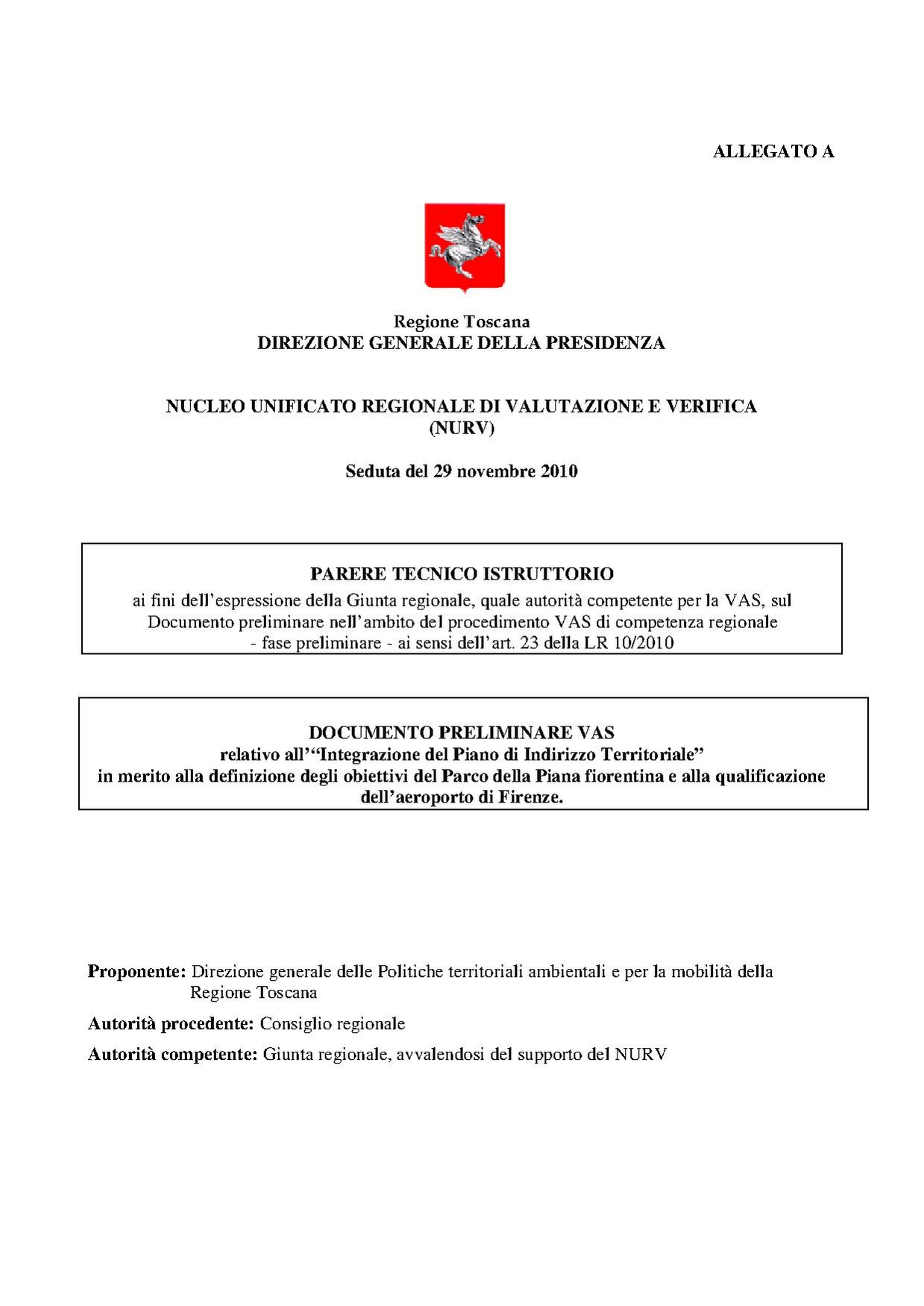 ALLEGATO A

Regione Toscana
DIREZIONE GENERALE DELLA PRESIDENZA

NUCLEO UNIFICATO REGIONALE DI VALUTAZIONE E VERIFICA (NURV)

Seduta del 29 novembre 2010

PARERE TECNICO ISTRUTTORIO
ai fini dell'espressione della Giunta regionale, quale autorità competente per la VAS, sul Documento preliminare nell'ambito del procedimento VAS di competenza regionale - fase preliminare - ai sensi dell'art. 23 della LR 10/2010

DOCUMENTO PRELIMINARE VAS
relativo all'"Integrazione del Piano di Indirizzo Territoriale"
in merito alla definizione degli obiettivi del Parco della Piana fiorentina e alla qualificazione dell'aeroporto di Firenze.

Proponente: Direzione generale delle Politiche territoriali ambientali e per la mobilità della Regione Toscana

Autorità procedente: Consiglio regionale

Autorità competente: Giunta regionale, avvalendosi del supporto del NURV